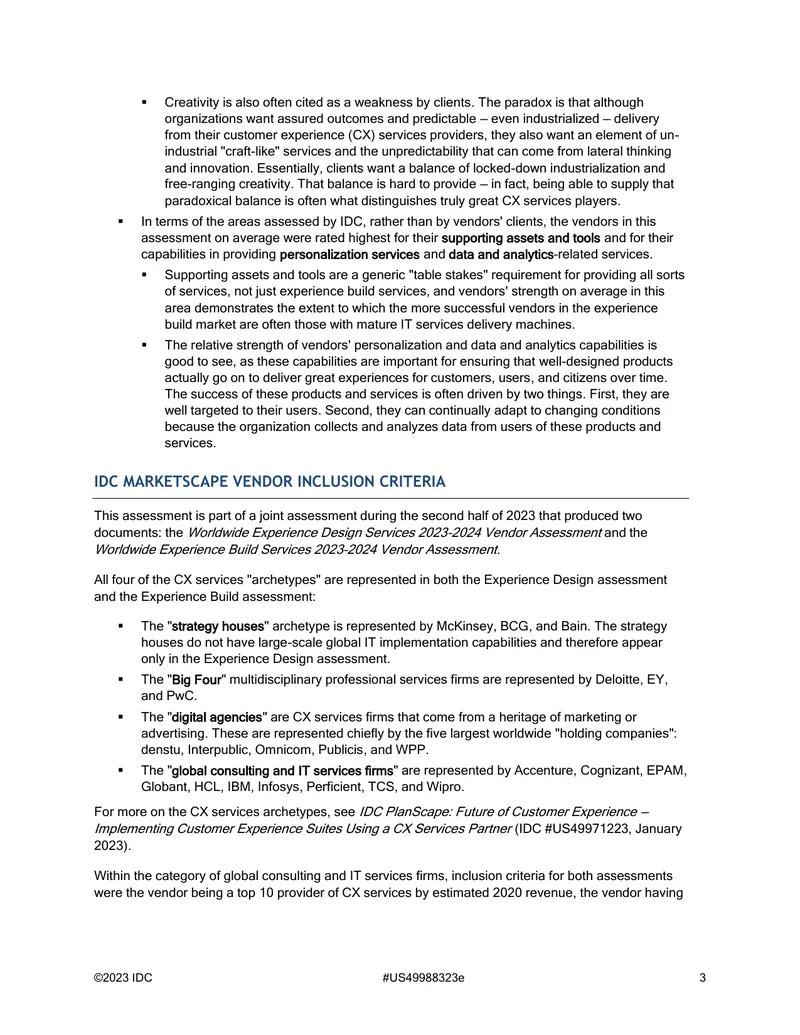 ▪ Creativity is also often cited as a weakness by clients. The paradox is that although organizations want assured outcomes and predictable — even industrialized — delivery from their customer experience (CX) services providers, they also want an element of un-industrial "craft-like" services and the unpredictability that can come from lateral thinking and innovation. Essentially, clients want a balance of locked-down industrialization and free-ranging creativity. That balance is hard to provide — in fact, being able to supply that paradoxical balance is often what distinguishes truly great CX services players.

▪ In terms of the areas assessed by IDC, rather than by vendors' clients, the vendors in this assessment on average were rated highest for their supporting assets and tools and for their capabilities in providing personalization services and data and analytics-related services.

▪ Supporting assets and tools are a generic "table stakes" requirement for providing all sorts of services, not just experience build services, and vendors' strength on average in this area demonstrates the extent to which the more successful vendors in the experience build market are often those with mature IT services delivery machines.

▪ The relative strength of vendors' personalization and data and analytics capabilities is good to see, as these capabilities are important for ensuring that well-designed products actually go on to deliver great experiences for customers, users, and citizens over time. The success of these products and services is often driven by two things. First, they are well targeted to their users. Second, they can continually adapt to changing conditions because the organization collects and analyzes data from users of these products and services.

IDC MARKETSCAPE VENDOR INCLUSION CRITERIA

This assessment is part of a joint assessment during the second half of 2023 that produced two documents: the Worldwide Experience Design Services 2023-2024 Vendor Assessment and the Worldwide Experience Build Services 2023-2024 Vendor Assessment.

All four of the CX services "archetypes" are represented in both the Experience Design assessment and the Experience Build assessment:

▪ The "strategy houses" archetype is represented by McKinsey, BCG, and Bain. The strategy houses do not have large-scale global IT implementation capabilities and therefore appear only in the Experience Design assessment.

▪ The "Big Four" multidisciplinary professional services firms are represented by Deloitte, EY, and PwC.

▪ The "digital agencies" are CX services firms that come from a heritage of marketing or advertising. These are represented chiefly by the five largest worldwide "holding companies": denstu, Interpublic, Omnicom, Publicis, and WPP.

▪ The "global consulting and IT services firms" are represented by Accenture, Cognizant, EPAM, Globant, HCL, IBM, Infosys, Perficient, TCS, and Wipro.

For more on the CX services archetypes, see IDC PlanScape: Future of Customer Experience — Implementing Customer Experience Suites Using a CX Services Partner (IDC #US49971223, January 2023).

Within the category of global consulting and IT services firms, inclusion criteria for both assessments were the vendor being a top 10 provider of CX services by estimated 2020 revenue, the vendor having

©2023 IDC #US49988323e 3